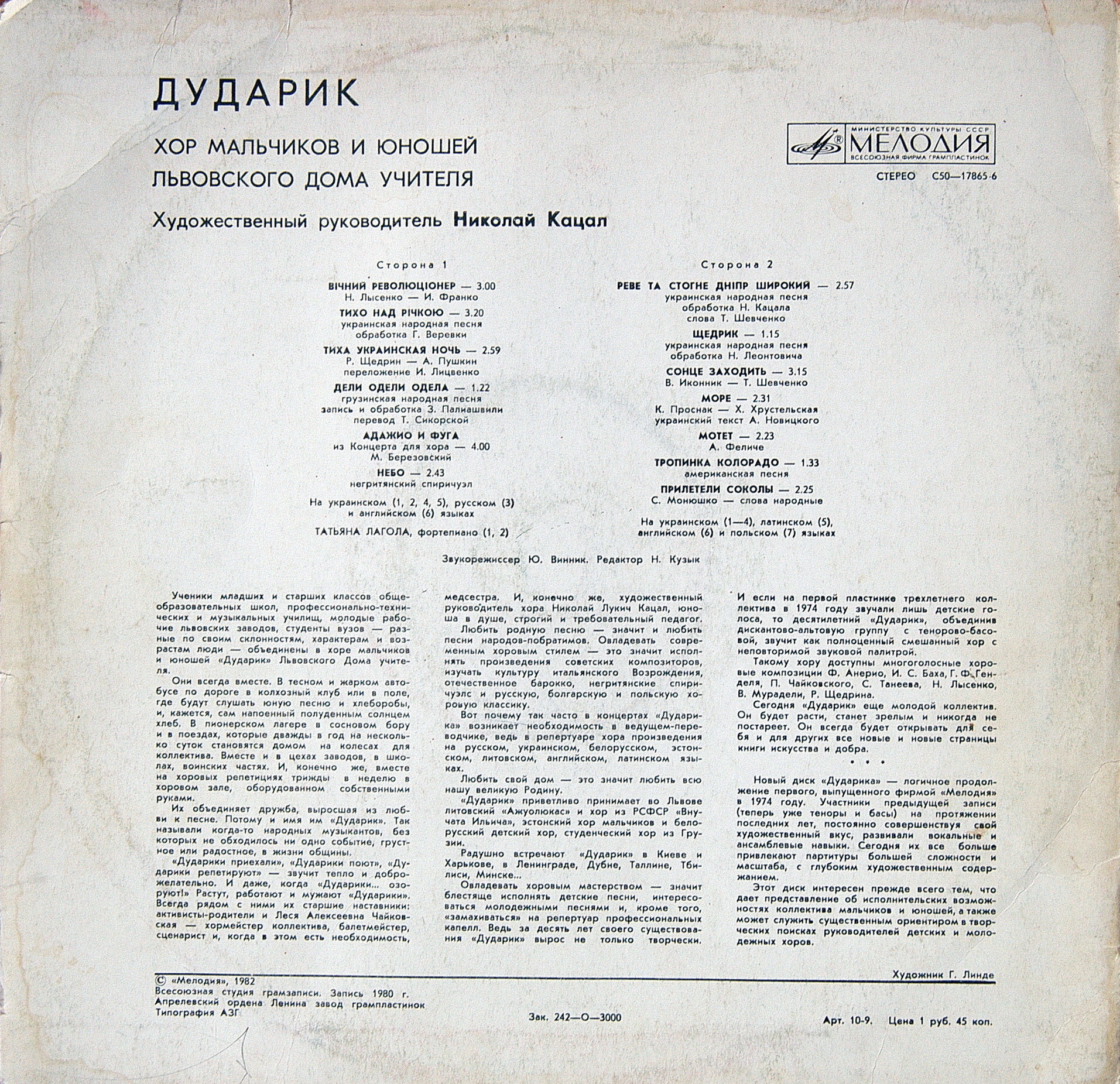 ДУДАРИК

ХОР МАЛЬЧИКОВ И ЮНОШЕЙ ЛЬВОВСКОГО ДОМА УЧИТЕЛЯ

Художественный руководитель Николай Кацал

МИНИСТЕРСТВО КУЛЬТУРЫ СССР
МЕЛОДИЯ
ВСЕСОЮЗНАЯ ФИРМА ГРАМПЛАСТИНОК

СТЕРЕО С50—17865-6

Сторона 1

ВІЧНИЙ РЕВОЛЮЦІОНЕР — 3.00
Н. Лысенко — И. Франко

ТИХО НАД РІЧКОЮ — 3.20
украинская народная песня
обработка Г. Веревки

ТИХА УКРАИНСКАЯ НОЧЬ — 2.59
Р. Щедрин — А. Пушкин
переложение И. Лицвенко

ДЕЛИ ОДЕЛИ ОДЕЛА — 1.22
грузинская народная песня
запись и обработка З. Палиашвили
перевод Т. Сикорской

АДАЖИО И ФУГА
из Концерта для хора — 4.00
М. Березовский

НЕБО — 2.43
негритянский спиричуэл

На украинском (1, 2, 4, 5), русском (3) и английском (6) языках

ТАТЬЯНА ЛАГОЛА, фортепиано (1, 2)

Сторона 2

РЕВЕ ТА СТОГНЕ ДНІПР ШИРОКИЙ — 2.57
украинская народная песня
обработка Н. Кацала
слова Т. Шевченко

ЩЕДРИК — 1.15
украинская народная песня
обработка Н. Леонтовича

СОНЦЕ ЗАХОДИТЬ — 3.15
В. Иконник — Т. Шевченко

МОРЕ — 2.31
К. Проснак — Х. Хрустельская
украинский текст А. Новицкого

МОТЕТ — 2.23
А. Феличе

ТРОПИНКА КОЛОРАДО — 1.33
американская песня

ПРИЛЕТЕЛИ СОКОЛЫ — 2.25
С. Монюшко — слова народные

На украинском (1—4), латинском (5), английском (6) и польском (7) языках

Звукорежиссер Ю. Винник. Редактор Н. Кузык

Ученики младших и старших классов общеобразовательных школ, профессионально-технических и музыкальных училищ, молодые рабочие львовских заводов, студенты вузов — разные по своим склонностям, характерам и возрастам люди — объединены в хоре мальчиков и юношей «Дударик» Львовского Дома учителя.

Они всегда вместе. В тесном и жарком автобусе по дороге в колхозный клуб или в поле, где будут слушать юную песню и хлеборобы, и, кажется, сам напоенный полуденным солнцем хлеб. В пионерском лагере в сосновом бору и в поездах, которые дважды в год на несколько суток становятся домом на колесах для коллектива. Вместе и в цехах заводов, в школах, воинских частях. И, конечно же, вместе на хоровых репетициях трижды в неделю в хоровом зале, оборудованном собственными руками.

Их объединяет дружба, выросшая из любви к песне. Потому и имя им «Дударик». Так называли когда-то народных музыкантов, без которых не обходилось ни одно событие, грустное или радостное, в жизни общины.

«Дударики приехали», «Дударики поют», «Дударики репетируют» — звучит тепло и доброжелательно. И даже, когда «Дударики... озоруют!» Растут, работают и мужают «Дударики». Всегда рядом с ними их старшие наставники: активисты-родители и Леся Алексеевна Чайковская — хормейстер коллектива, балетмейстер, сценарист и, когда в этом есть необходимость, медсестра. И, конечно же, художественный руководитель хора Николай Лукич Кацал, юноша в душе, строгий и требовательный педагог.

Любить родную песню — значит и любить песни народов-побратимов. Овладевать современным хоровым стилем — это значит исполнять произведения советских композиторов, изучать культуру итальянского Возрождения, отечественное барокко, негритянские спиричуэлс и русскую, болгарскую и польскую хоровую классику.

Вот почему так часто в концертах «Дударика» возникает необходимость в ведущем-переводчике, ведь в репертуаре хора произведения на русском, украинском, белорусском, эстонском, литовском, английском, латинском языках.

Любить свой дом — это значит любить всю нашу великую Родину.

«Дударик» приветливо принимает во Львове литовский «Ажуолюкас» и хор из РСФСР «Внучата Ильича», эстонский хор мальчиков и белорусский детский хор, студенческий хор из Грузии.

Радушно встречают «Дударик» в Киеве и Харькове, в Ленинграде, Дубне, Таллине, Тбилиси, Минске...

Овладевать хоровым мастерством — значит блестяще исполнять детские песни, интересоваться молодежными песнями и, кроме того, «замахиваться» на репертуар профессиональных капелл. Ведь за десять лет своего существования «Дударик» вырос не только творчески. И если на первой пластинке трехлетнего коллектива в 1974 году звучали лишь детские голоса, то десятилетний «Дударик», объединив дискантово-альтовую группу с тенорово-басовой, звучит как полноценный смешанный хор с неповторимой звуковой палитрой.

Такому хору доступны многоголосные хоровые композиции Ф. Анерио, И. С. Баха, Г. Ф. Генделя, П. Чайковского, С. Танеева, Н. Лысенко, В. Мурадели, Р. Щедрина.

Сегодня «Дударик» еще молодой коллектив. Он будет расти, станет зрелым и никогда не постареет. Он всегда будет открывать для себя и для других все новые и новые страницы книги искусства и добра.

• • •

Новый диск «Дударика» — логичное продолжение первого, выпущенного фирмой «Мелодия» в 1974 году. Участники предыдущей записи (теперь уже теноры и басы) на протяжении последних лет, постоянно совершенствуя свой художественный вкус, развивали вокальные и ансамблевые навыки. Сегодня их все больше привлекают партитуры большей сложности и масштаба, с глубоким художественным содержанием.

Этот диск интересен прежде всего тем, что дает представление об исполнительских возможностях коллектива мальчиков и юношей, а также может служить существенным ориентиром в творческих поисках руководителей детских и молодежных хоров.

Художник Г. Линде

© «Мелодия», 1982
Всесоюзная студия грамзаписи. Запись 1980 г.
Апрелевский ордена Ленина завод грампластинок
Типография АЗГ

Зак. 242—О—3000

Арт. 10-9. Цена 1 руб. 45 коп.